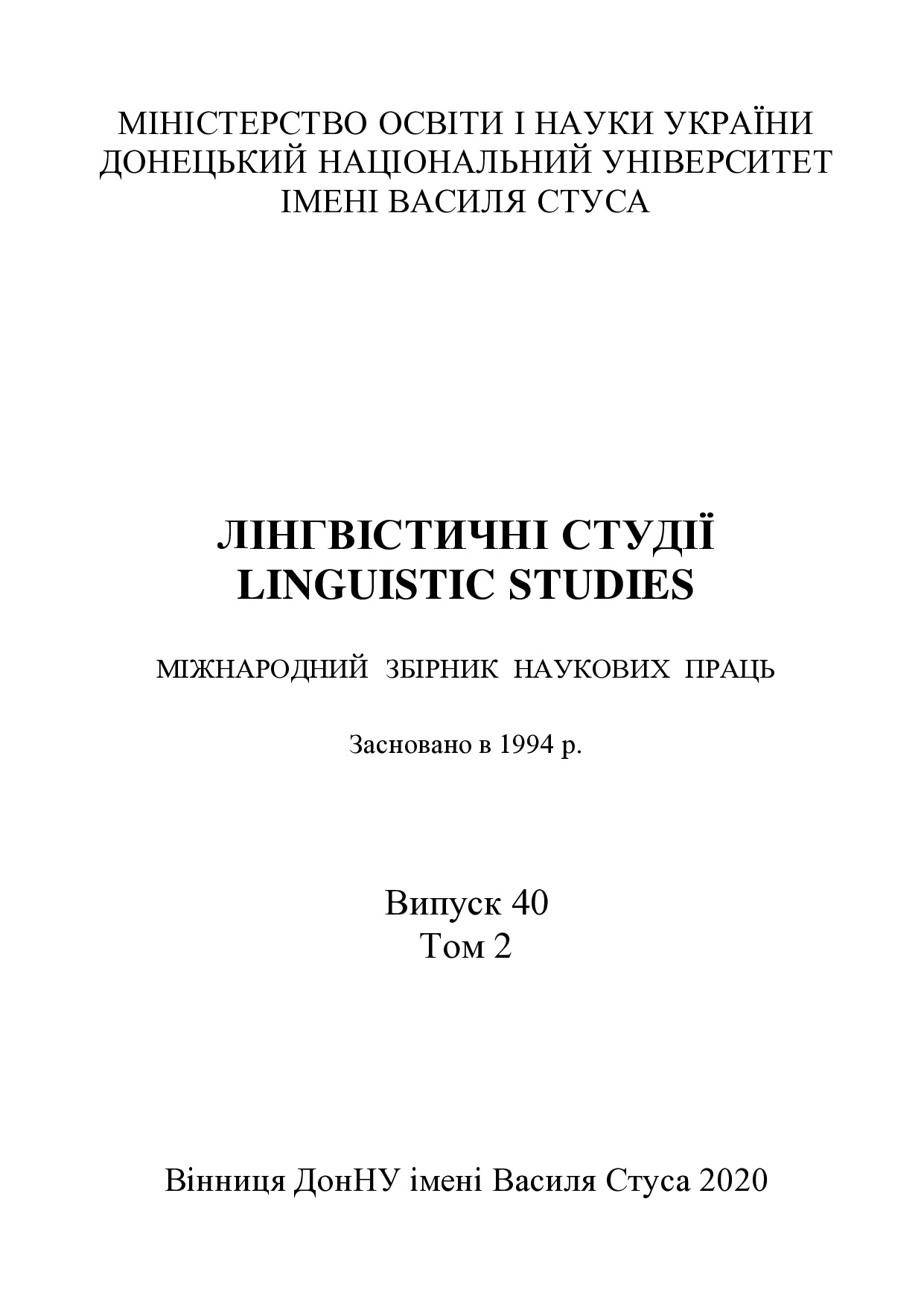 МІНІСТЕРСТВО ОСВІТИ І НАУКИ УКРАЇНИ
ДОНЕЦЬКИЙ НАЦІОНАЛЬНИЙ УНІВЕРСИТЕТ
ІМЕНІ ВАСИЛЯ СТУСА

ЛІНГВІСТИЧНІ СТУДІЇ
LINGUISTIC STUDIES

МІЖНАРОДНИЙ ЗБІРНИК НАУКОВИХ ПРАЦЬ

Засновано в 1994 р.

Випуск 40
Том 2

Вінниця ДонНУ імені Василя Стуса 2020